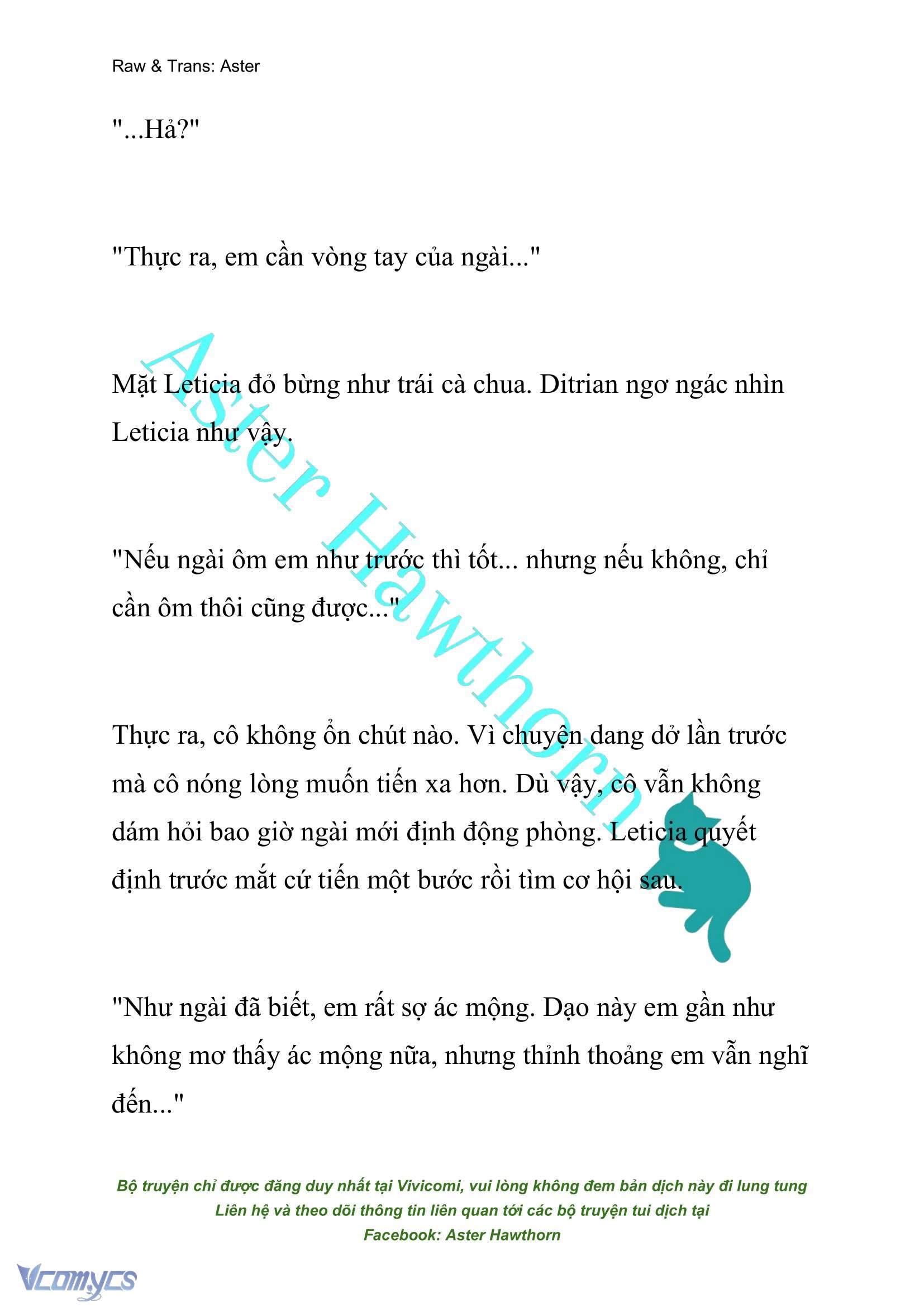 Raw & Trans: Aster

"...Hả?"

"Thực ra, em cần vòng tay của ngài..."

Mặt Leticia đỏ bừng như trái cà chua. Ditrian ngơ ngác nhìn Leticia như vậy.

"Nếu ngài ôm em như trước thì tốt... nhưng nếu không, chỉ cần ôm thôi cũng được..."

Thực ra, cô không ổn chút nào. Vì chuyện dang dở lần trước mà cô nóng lòng muốn tiến xa hơn. Dù vậy, cô vẫn không dám hỏi bao giờ ngài mới định động phòng. Leticia quyết định trước mắt cứ tiến một bước rồi tìm cơ hội sau.

"Như ngài đã biết, em rất sợ ác mộng. Dạo này em gần như không mơ thấy ác mộng nữa, nhưng thỉnh thoảng em vẫn nghĩ đến..."

Aster Hawthorn

Bộ truyện chỉ được đăng duy nhất tại Vivicomi, vui lòng không đem bản dịch này đi lung tung
Liên hệ và theo dõi thông tin liên quan tới các bộ truyện tui dịch tại
Facebook: Aster Hawthorn

Vcomycs